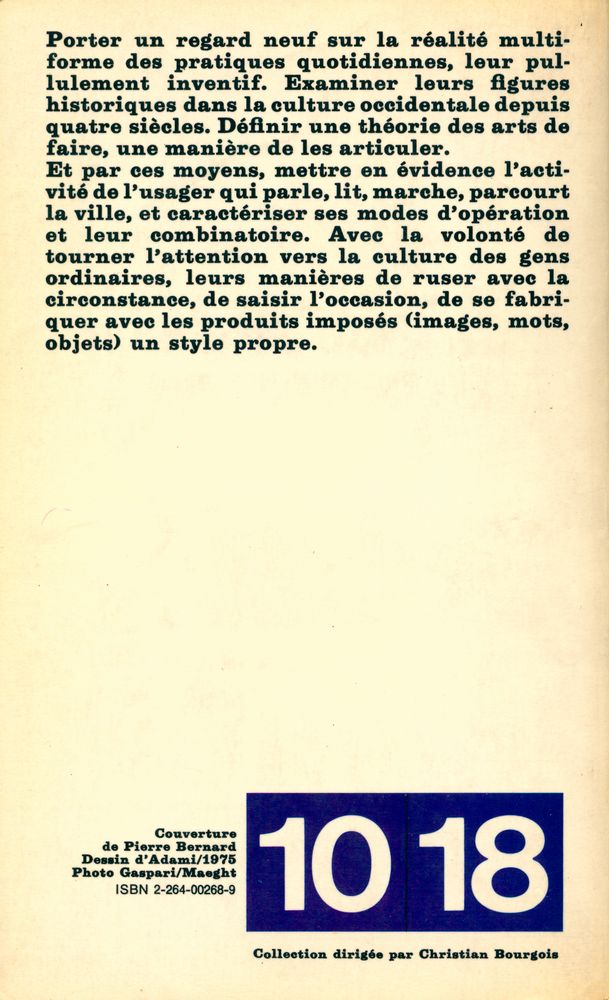 Porter un regard neuf sur la réalité multiforme des pratiques quotidiennes, leur pullulement inventif. Examiner leurs figures historiques dans la culture occidentale depuis quatre siècles. Définir une théorie des arts de faire, une manière de les articuler.
Et par ces moyens, mettre en évidence l'activité de l'usager qui parle, lit, marche, parcourt la ville, et caractériser ses modes d'opération et leur combinatoire. Avec la volonté de tourner l'attention vers la culture des gens ordinaires, leurs manières de ruser avec la circonstance, de saisir l'occasion, de se fabriquer avec les produits imposés (images, mots, objets) un style propre.

Couverture
de Pierre Bernard
Dessin d'Adami/1975
Photo Gaspari/Maeght
ISBN 2-264-00268-9

10 18

Collection dirigée par Christian Bourgois